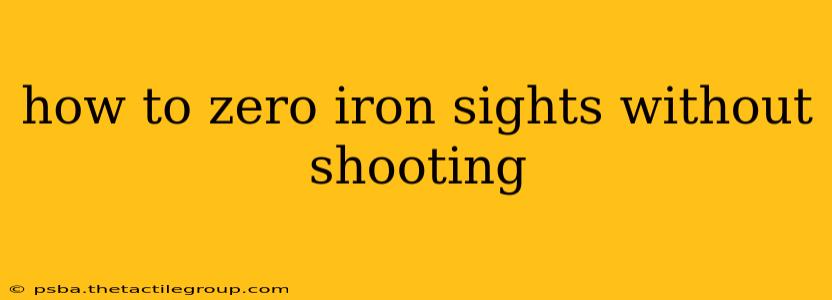 how to zero iron sights without shooting

© psba.thetactilegroup.com